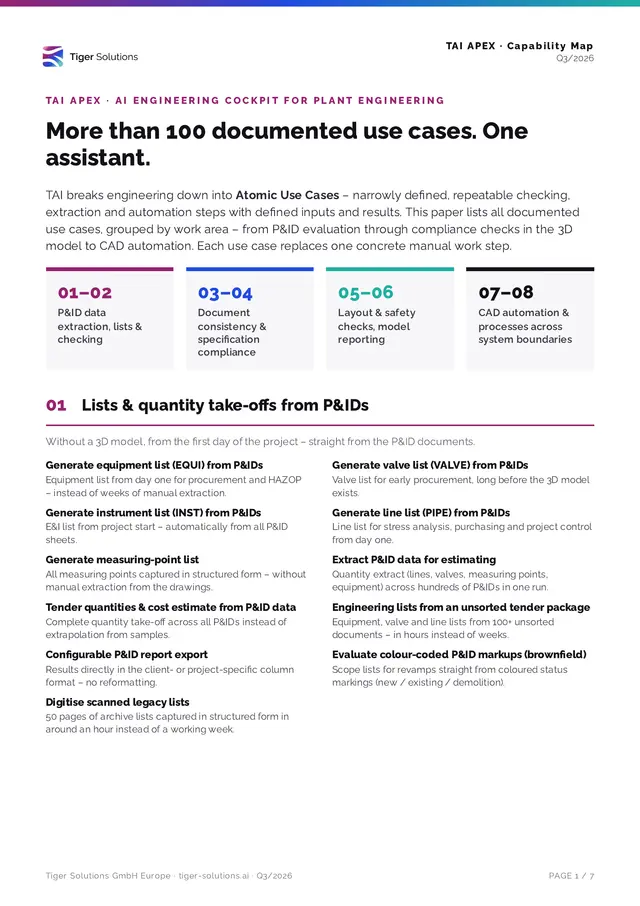 Tiger Solutions

TAI APEX · Capability Map
Q3/2026

TAI APEX · AI ENGINEERING COCKPIT FOR PLANT ENGINEERING

More than 100 documented use cases. One assistant.

TAI breaks engineering down into Atomic Use Cases – narrowly defined, repeatable checking, extraction and automation steps with defined inputs and results. This paper lists all documented use cases, grouped by work area – from P&ID evaluation through compliance checks in the 3D model to CAD automation. Each use case replaces one concrete manual work step.

01–02
P&ID data extraction, lists & checking

03–04
Document consistency & specification compliance

05–06
Layout & safety checks, model reporting

07–08
CAD automation & processes across system boundaries

01 Lists & quantity take-offs from P&IDs

Without a 3D model, from the first day of the project – straight from the P&ID documents.

Generate equipment list (EQUI) from P&IDs
Equipment list from day one for procurement and HAZOP – instead of weeks of manual extraction.

Generate instrument list (INST) from P&IDs
E&I list from project start – automatically from all P&ID sheets.

Generate measuring-point list
All measuring points captured in structured form – without manual extraction from the drawings.

Tender quantities & cost estimate from P&ID data
Complete quantity take-off across all P&IDs instead of extrapolation from samples.

Configurable P&ID report export
Results directly in the client- or project-specific column format – no reformatting.

Digitise scanned legacy lists
50 pages of archive lists captured in structured form in around an hour instead of a working week.

Generate valve list (VALVE) from P&IDs
Valve list for early procurement, long before the 3D model exists.

Generate line list (PIPE) from P&IDs
Line list for stress analysis, purchasing and project control from day one.

Extract P&ID data for estimating
Quantity extract (lines, valves, measuring points, equipment) across hundreds of P&IDs in one run.

Engineering lists from an unsorted tender package
Equipment, valve and line lists from 100+ unsorted documents – in hours instead of weeks.

Evaluate colour-coded P&ID markups (brownfield)
Scope lists for revamps straight from coloured status markings (new / existing / demolition).

Tiger Solutions GmbH Europe · tiger-solutions.ai · Q3/2026

PAGE 1 / 7